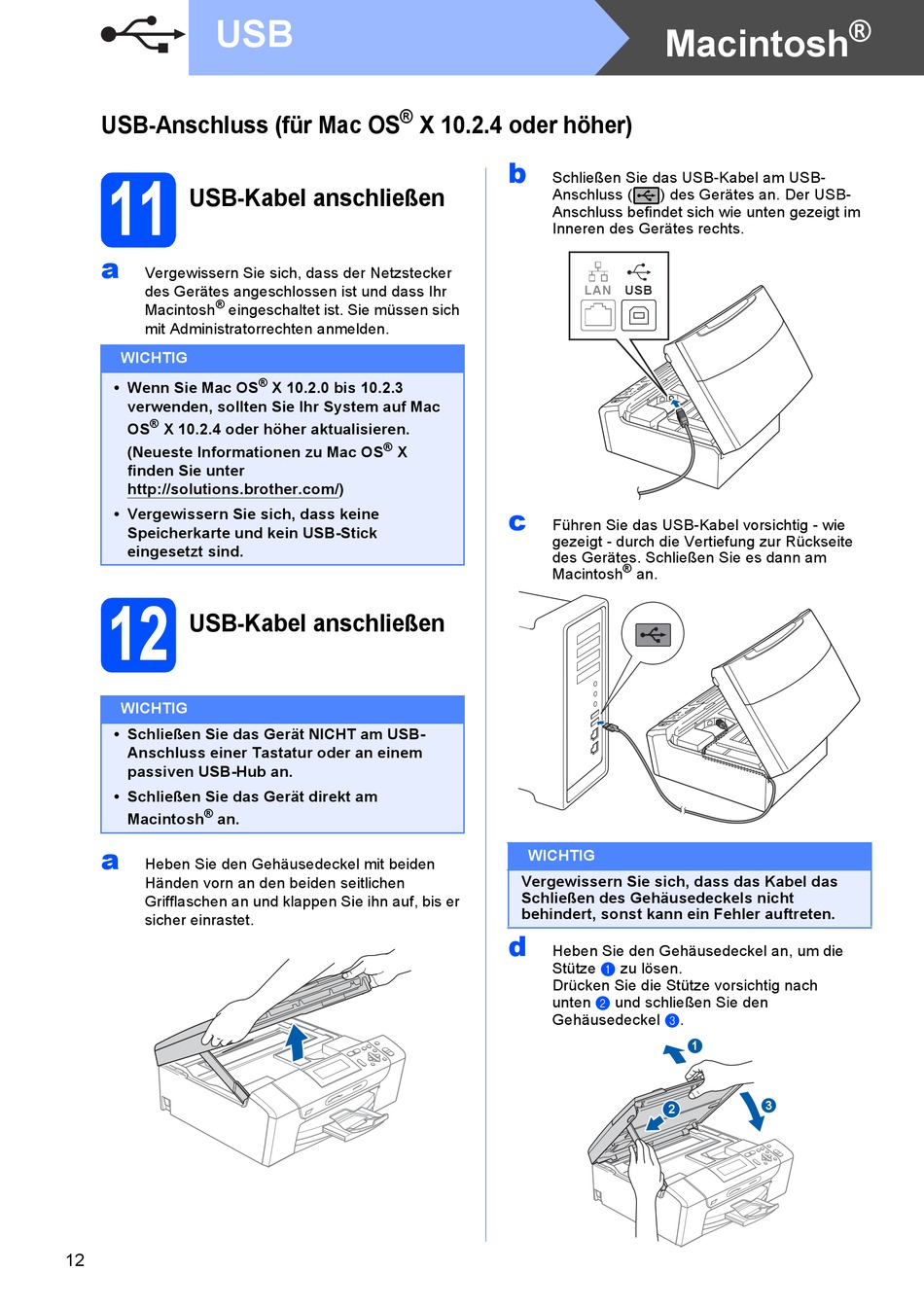 USB

Macintosh®

USB-Anschluss (für Mac OS® X 10.2.4 oder höher)

11 USB-Kabel anschließen

a Vergewissern Sie sich, dass der Netzstecker des Gerätes angeschlossen ist und dass Ihr Macintosh® eingeschaltet ist. Sie müssen sich mit Administratorrechten anmelden.

WICHTIG

• Wenn Sie Mac OS® X 10.2.0 bis 10.2.3 verwenden, sollten Sie Ihr System auf Mac OS® X 10.2.4 oder höher aktualisieren. (Neueste Informationen zu Mac OS® X finden Sie unter http://solutions.brother.com/)

• Vergewissern Sie sich, dass keine Speicherkarte und kein USB-Stick eingesetzt sind.

12 USB-Kabel anschließen

WICHTIG

• Schließen Sie das Gerät NICHT am USB-Anschluss einer Tastatur oder an einem passiven USB-Hub an.

• Schließen Sie das Gerät direkt am Macintosh® an.

a Heben Sie den Gehäusedeckel mit beiden Händen vorn an den beiden seitlichen Grifflaschen an und klappen Sie ihn auf, bis er sicher einrastet.

b Schließen Sie das USB-Kabel am USB-Anschluss ( ) des Gerätes an. Der USB-Anschluss befindet sich wie unten gezeigt im Inneren des Gerätes rechts.

LAN USB

c Führen Sie das USB-Kabel vorsichtig - wie gezeigt - durch die Vertiefung zur Rückseite des Gerätes. Schließen Sie es dann am Macintosh® an.

WICHTIG

Vergewissern Sie sich, dass das Kabel das Schließen des Gehäusedeckels nicht behindert, sonst kann ein Fehler auftreten.

d Heben Sie den Gehäusedeckel an, um die Stütze 1 zu lösen.
Drücken Sie die Stütze vorsichtig nach unten 2 und schließen Sie den Gehäusedeckel 3.

1
2
3

12